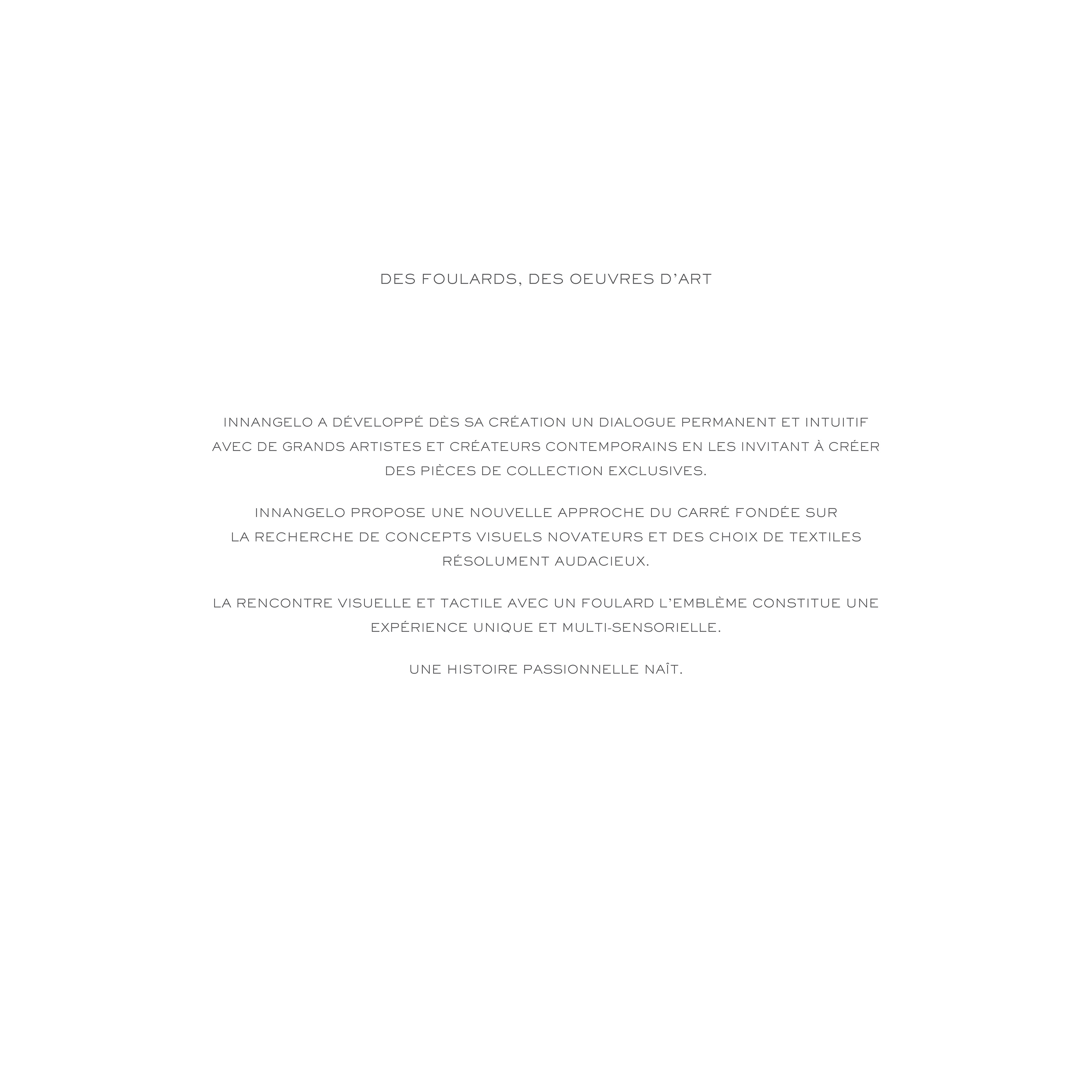 DES FOULARDS, DES OEUVRES D'ART

INNANGELO A DÉVELOPPÉ DÈS SA CRÉATION UN DIALOGUE PERMANENT ET INTUITIF AVEC DE GRANDS ARTISTES ET CRÉATEURS CONTEMPORAINS EN LES INVITANT À CRÉER DES PIÈCES DE COLLECTION EXCLUSIVES.

INNANGELO PROPOSE UNE NOUVELLE APPROCHE DU CARRÉ FONDÉE SUR LA RECHERCHE DE CONCEPTS VISUELS NOVATEURS ET DES CHOIX DE TEXTILES RÉSOLUMENT AUDACIEUX.

LA RENCONTRE VISUELLE ET TACTILE AVEC UN FOULARD L'EMBLÈME CONSTITUE UNE EXPÉRIENCE UNIQUE ET MULTI-SENSORIELLE.

UNE HISTOIRE PASSIONNELLE NAÎT.